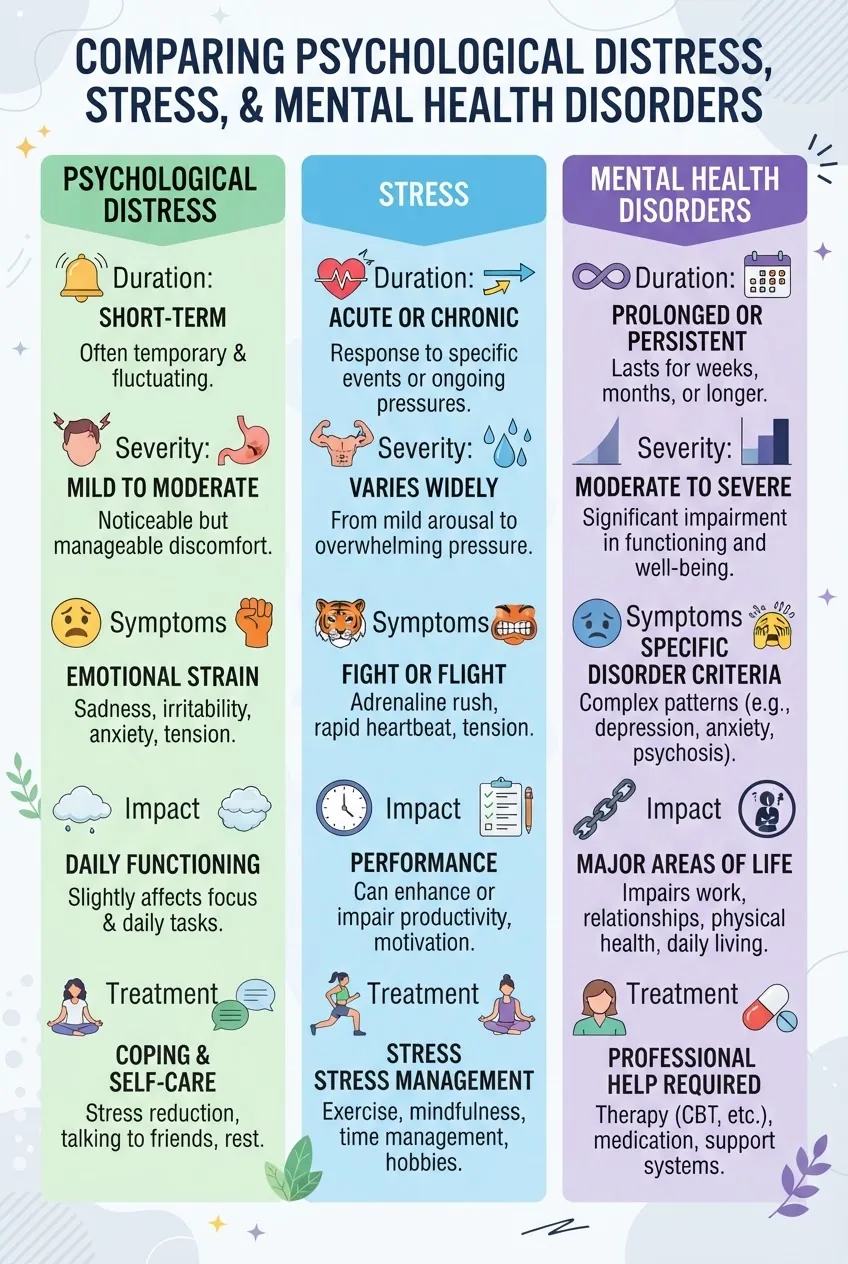 COMPARING PSYCHOLOGICAL DISTRESS, STRESS, & MENTAL HEALTH DISORDERS

PSYCHOLOGICAL DISTRESS

Duration:
SHORT-TERM
Often temporary & fluctuating.

Severity:
MILD TO MODERATE
Noticeable but manageable discomfort.

Symptoms
EMOTIONAL STRAIN
Sadness, irritability, anxiety, tension.

Impact
DAILY FUNCTIONING
Slightly affects focus & daily tasks.

Treatment
COPING & SELF-CARE
Stress reduction, talking to friends, rest.

STRESS

Duration:
ACUTE OR CHRONIC
Response to specific events or ongoing pressures.

Severity:
VARIES WIDELY
From mild arousal to overwhelming pressure.

Symptoms
FIGHT OR FLIGHT
Adrenaline rush, rapid heartbeat, tension.

Impact
PERFORMANCE
Can enhance or impair productivity, motivation.

Treatment
STRESS
STRESS MANAGEMENT
Exercise, mindfulness, time management, hobbies.

MENTAL HEALTH DISORDERS

Duration:
PROLONGED OR PERSISTENT
Lasts for weeks, months, or longer.

Severity:
MODERATE TO SEVERE
Significant impairment in functioning and well-being.

Symptoms
SPECIFIC DISORDER CRITERIA
Complex patterns (e.g., depression, anxiety, psychosis).

Impact
MAJOR AREAS OF LIFE
Impairs work, relationships, physical health, daily living.

Treatment
PROFESSIONAL HELP REQUIRED
Therapy (CBT, etc.), medication, support systems.